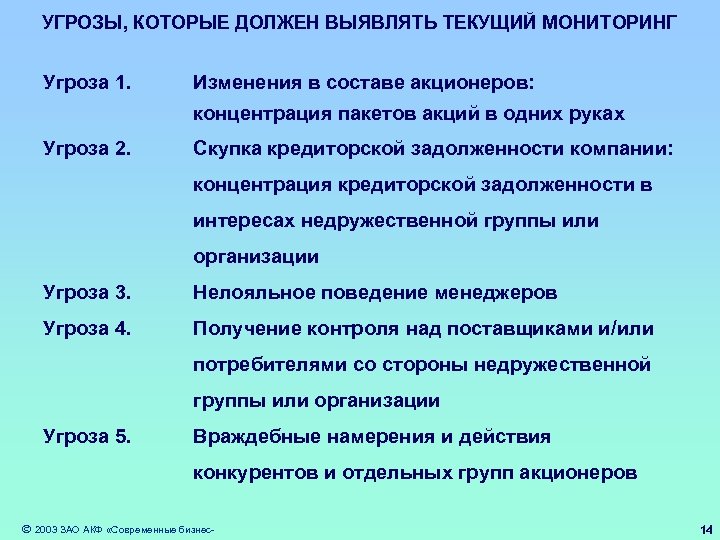 УГРОЗЫ, КОТОРЫЕ ДОЛЖЕН ВЫЯВЛЯТЬ ТЕКУЩИЙ МОНИТОРИНГ

Угроза 1. Изменения в составе акционеров: концентрация пакетов акций в одних руках

Угроза 2. Скупка кредиторской задолженности компании: концентрация кредиторской задолженности в интересах недружественной группы или организации

Угроза 3. Нелояльное поведение менеджеров

Угроза 4. Получение контроля над поставщиками и/или потребителями со стороны недружественной группы или организации

Угроза 5. Враждебные намерения и действия конкурентов и отдельных групп акционеров

© 2003 ЗАО АКФ «Современные бизнес-

14